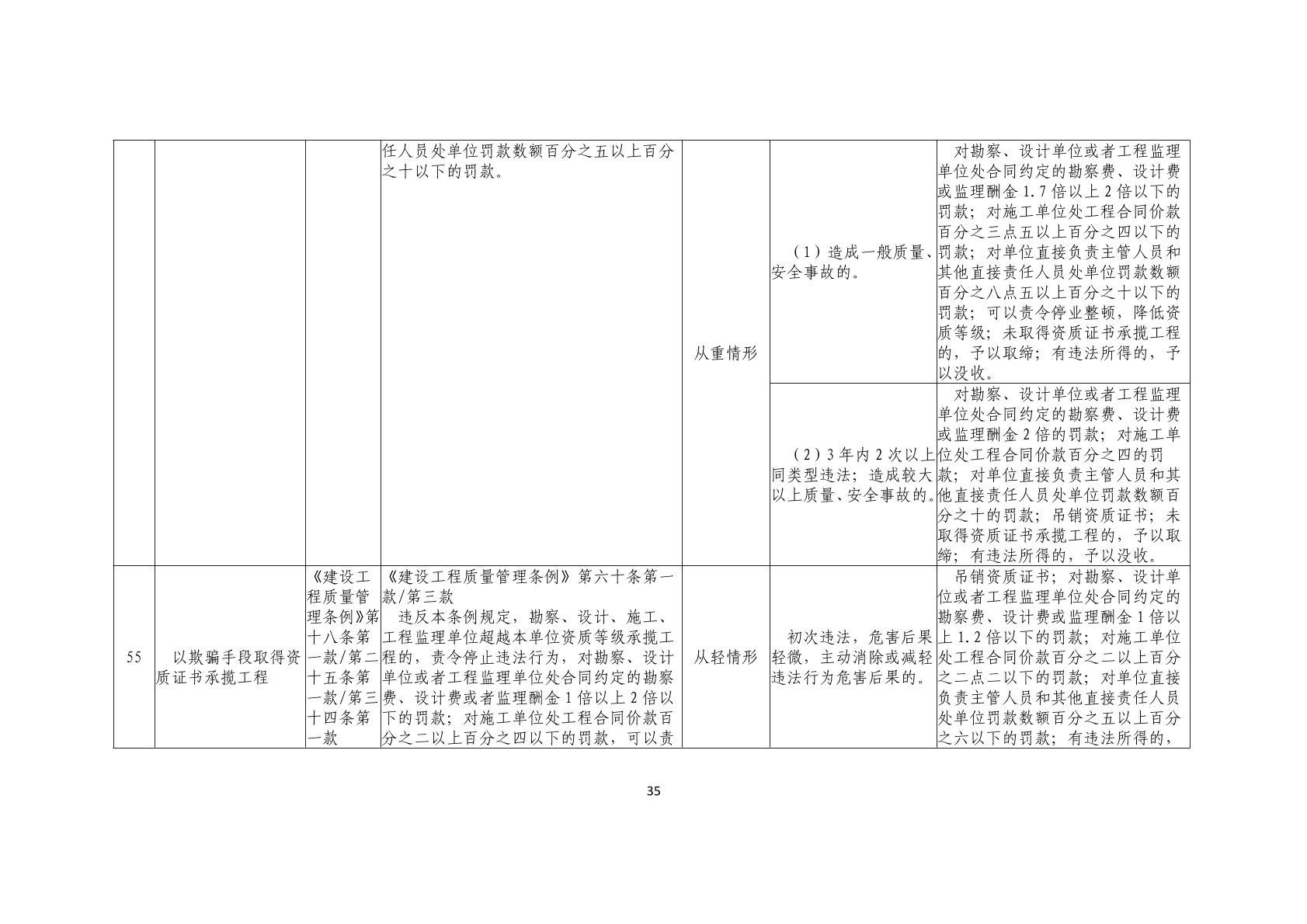 |  |  |  | 任人员处单位罚款数额百分之五以上百分之十以下的罚款。 | 从重情形 | （1）造成一般质量、安全事故的。 | 对勘察、设计单位或者工程监理单位处合同约定的勘察费、设计费或监理酬金1.7倍以上2倍以下的罚款；对施工单位处工程合同价款百分之三点五以上百分之四以下的罚款；对单位直接负责主管人员和其他直接责任人员处单位罚款数额百分之八点五以上百分之十以下的罚款；可以责令停业整顿，降低资质等级；未取得资质证书承揽工程的，予以取缔；有违法所得的，予以没收。 |
|---|---|---|---|---|---|---|
|  |  |  |  |  | （2）3年内2次以上同类型违法；造成较大以上质量、安全事故的。 | 对勘察、设计单位或者工程监理单位处合同约定的勘察费、设计费或监理酬金2倍的罚款；对施工单位处工程合同价款百分之四的罚款；对单位直接负责主管人员和其他直接责任人员处单位罚款数额百分之十的罚款；吊销资质证书；未取得资质证书承揽工程的，予以取缔；有违法所得的，予以没收。 |
| 55 | 以欺骗手段取得资质证书承揽工程 | 《建设工程质量管理条例》第十八条第一款/第二十五条第一款/第三十四条第一款 | 《建设工程质量管理条例》第六十条第一款/第三款 违反本条例规定，勘察、设计、施工、工程监理单位超越本单位资质等级承揽工程的，责令停止违法行为，对勘察、设计单位或者工程监理单位处合同约定的勘察费、设计费或者监理酬金1倍以上2倍以下的罚款；对施工单位处工程合同价款百分之二以上百分之四以下的罚款，可以责 | 从轻情形 | 初次违法，危害后果轻微，主动消除或减轻违法行为危害后果的。 | 吊销资质证书；对勘察、设计单位或者工程监理单位处合同约定的勘察费、设计费或监理酬金1倍以上1.2倍以下的罚款；对施工单位处工程合同价款百分之二以上百分之二点二以下的罚款；对单位直接负责主管人员和其他直接责任人员处单位罚款数额百分之五以上百分之六以下的罚款；有违法所得的， |

35